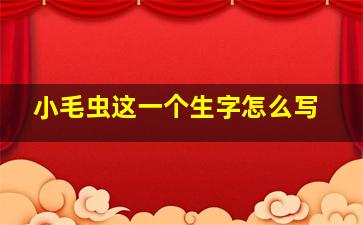 小毛虫这一个生字怎么写